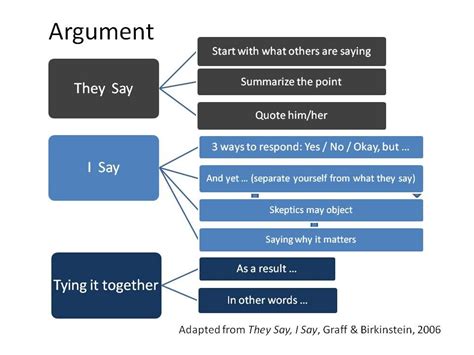 Argument

They Say

Start with what others are saying

Summarize the point

Quote him/her

I Say

3 ways to respond: Yes / No / Okay, but ...

And yet ... (separate yourself from what they say)

Skeptics may object

Saying why it matters

Tying it together

As a result ...

In other words ...

Adapted from They Say, I Say, Graff & Birkinstein, 2006